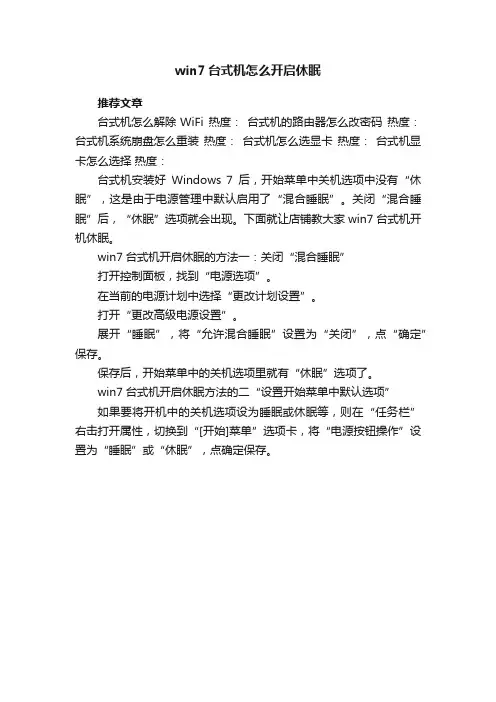 win7 台式机怎么开启休眠

推荐文章

台式机怎么解除 WiFi 热度： 台式机的路由器怎么改密码 热度： 台式机系统崩盘怎么重装 热度： 台式机怎么选显卡 热度： 台式机显卡怎么选择 热度：

台式机安装好 Windows 7 后，开始菜单中关机选项中没有“休眠”，这是由于电源管理中默认启用了“混合睡眠”。关闭“混合睡眠”后，“休眠”选项就会出现。下面就让店铺教大家 win7 台式机开机休眠。

win7 台式机开启休眠的方法一：关闭“混合睡眠”

打开控制面板，找到“电源选项”。

在当前的电源计划中选择“更改计划设置”。

打开“更改高级电源设置”。

展开“睡眠”，将“允许混合睡眠”设置为“关闭”，点“确定”保存。

保存后，开始菜单中的关机选项里就有“休眠”选项了。

win7 台式机开启休眠方法的二“设置开始菜单中默认选项”

如果要将开机中的关机选项设为睡眠或休眠等，则在“任务栏”右击打开属性，切换到“[开始]菜单”选项卡，将“电源按钮操作”设置为“睡眠”或“休眠”，点确定保存。